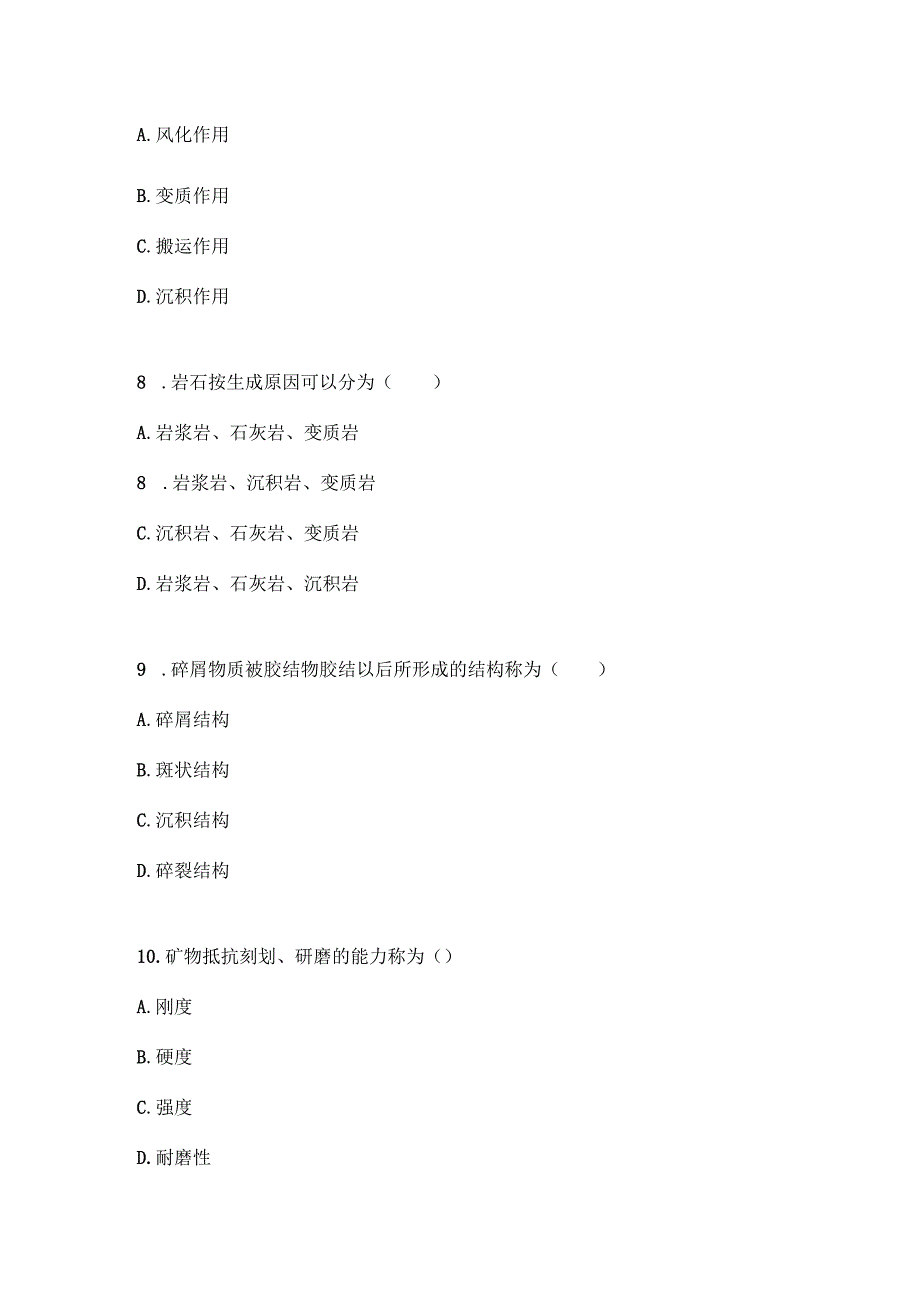 A. 风化作用

B. 变质作用

C. 搬运作用

D. 沉积作用

8 . 岩石按生成原因可以分为（　　）

A. 岩浆岩、石灰岩、变质岩

8 . 岩浆岩、沉积岩、变质岩

C. 沉积岩、石灰岩、变质岩

D. 岩浆岩、石灰岩、沉积岩

9 . 碎屑物质被胶结物胶结以后所形成的结构称为（　　）

A. 碎屑结构

B. 斑状结构

C. 沉积结构

D. 碎裂结构

10. 矿物抵抗刻划、研磨的能力称为（）

A. 刚度

B. 硬度

C. 强度

D. 耐磨性